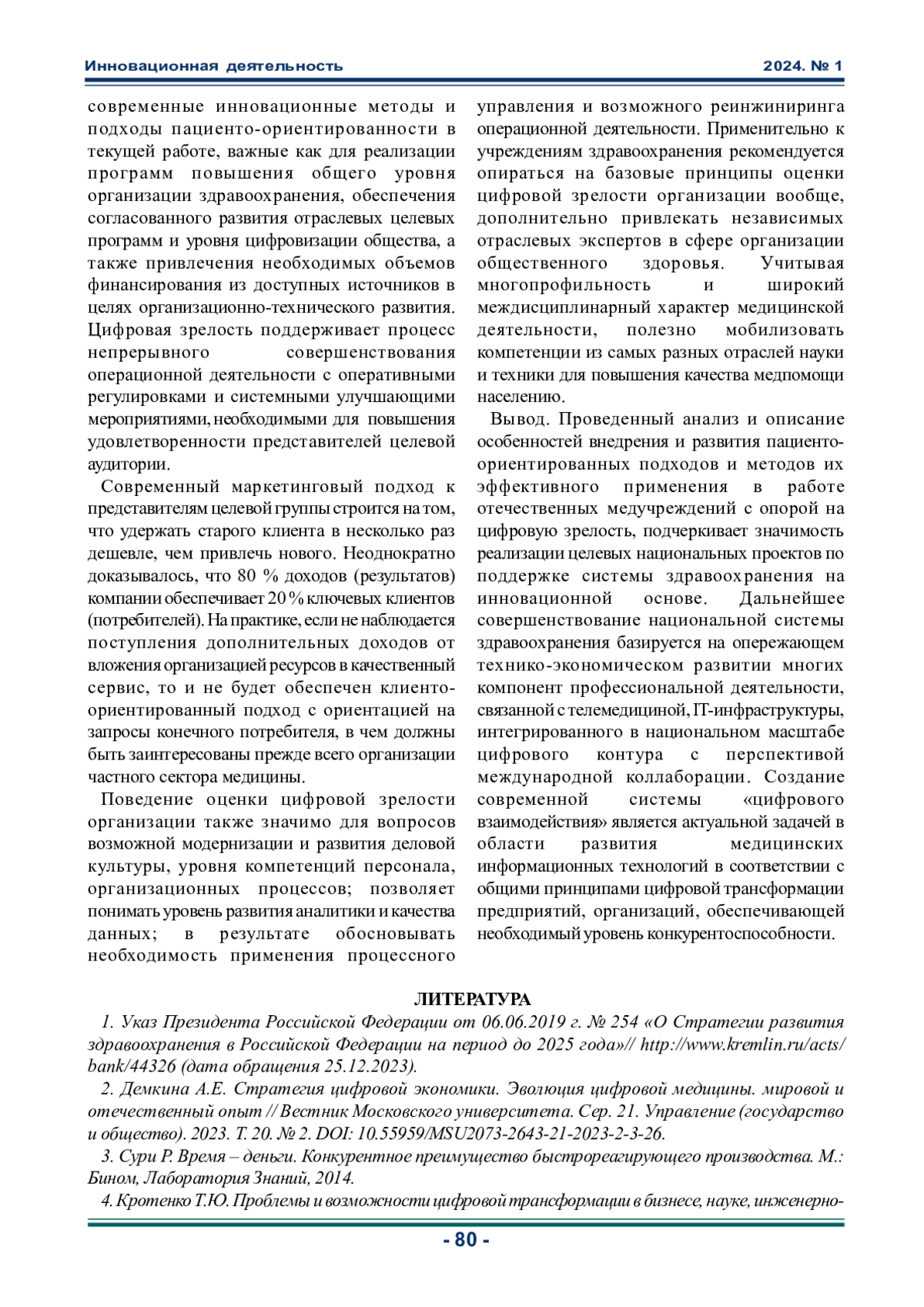 Инновационная деятельность

2024. № 1

современные инновационные методы и подходы пациенто-ориентированности в текущей работе, важные как для реализации программ повышения общего уровня организации здравоохранения, обеспечения согласованного развития отраслевых целевых программ и уровня цифровизации общества, а также привлечения необходимых объемов финансирования из доступных источников в целях организационно-технического развития. Цифровая зрелость поддерживает процесс непрерывного совершенствования операционной деятельности с оперативными регулировками и системными улучшающими мероприятиями, необходимыми для повышения удовлетворенности представителей целевой аудитории.

Современный маркетинговый подход к представителям целевой группы строится на том, что удержать старого клиента в несколько раз дешевле, чем привлечь нового. Неоднократно доказывалось, что 80 % доходов (результатов) компании обеспечивает 20 % ключевых клиентов (потребителей). На практике, если не наблюдается поступления дополнительных доходов от вложения организацией ресурсов в качественный сервис, то и не будет обеспечен клиенто-ориентированный подход с ориентацией на запросы конечного потребителя, в чем должны быть заинтересованы прежде всего организации частного сектора медицины.

Поведение оценки цифровой зрелости организации также значимо для вопросов возможной модернизации и развития деловой культуры, уровня компетенций персонала, организационных процессов; позволяет понимать уровень развития аналитики и качества данных; в результате обосновывать необходимость применения процессного управления и возможного реинжиниринга операционной деятельности. Применительно к учреждениям здравоохранения рекомендуется опираться на базовые принципы оценки цифровой зрелости организации вообще, дополнительно привлекать независимых отраслевых экспертов в сфере организации общественного здоровья. Учитывая многопрофильность и широкий междисциплинарный характер медицинской деятельности, полезно мобилизовать компетенции из самых разных отраслей науки и техники для повышения качества медпомощи населению.

Вывод. Проведенный анализ и описание особенностей внедрения и развития пациенто-ориентированных подходов и методов их эффективного применения в работе отечественных медучреждений с опорой на цифровую зрелость, подчеркивает значимость реализации целевых национальных проектов по поддержке системы здравоохранения на инновационной основе. Дальнейшее совершенствование национальной системы здравоохранения базируется на опережающем технико-экономическом развитии многих компонент профессиональной деятельности, связанной с телемедициной, IT-инфраструктуры, интегрированного в национальном масштабе цифрового контура с перспективой международной коллаборации. Создание современной системы «цифрового взаимодействия» является актуальной задачей в области развития медицинских информационных технологий в соответствии с общими принципами цифровой трансформации предприятий, организаций, обеспечивающей необходимый уровень конкурентоспособности.

ЛИТЕРАТУРА

1. Указ Президента Российской Федерации от 06.06.2019 г. № 254 «О Стратегии развития здравоохранения в Российской Федерации на период до 2025 года»// http://www.kremlin.ru/acts/bank/44326 (дата обращения 25.12.2023).

2. Демкина А.Е. Стратегия цифровой экономики. Эволюция цифровой медицины. мировой и отечественный опыт // Вестник Московского университета. Сер. 21. Управление (государство и общество). 2023. Т. 20. № 2. DOI: 10.55959/MSU2073-2643-21-2023-2-3-26.

3. Сури Р. Время – деньги. Конкурентное преимущество быстрореагирующего производства. М.: Бином, Лаборатория Знаний, 2014.

4. Кротенко Т.Ю. Проблемы и возможности цифровой трансформации в бизнесе, науке, инженерно-

- 80 -